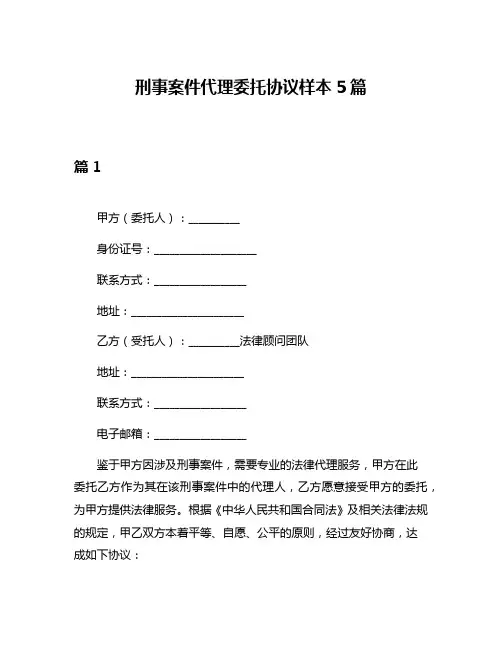 刑事案件代理委托协议样本 5 篇

篇 1

甲方（委托人）：__________

身份证号：____________________

联系方式：__________________

地址：______________________

乙方（受托人）：__________法律顾问团队

地址：______________________

联系方式：__________________

电子邮箱：__________________

鉴于甲方因涉及刑事案件，需要专业的法律代理服务，甲方在此委托乙方作为其在该刑事案件中的代理人，乙方愿意接受甲方的委托，为甲方提供法律服务。根据《中华人民共和国合同法》及相关法律法规的规定，甲乙双方本着平等、自愿、公平的原则，经过友好协商，达成如下协议：